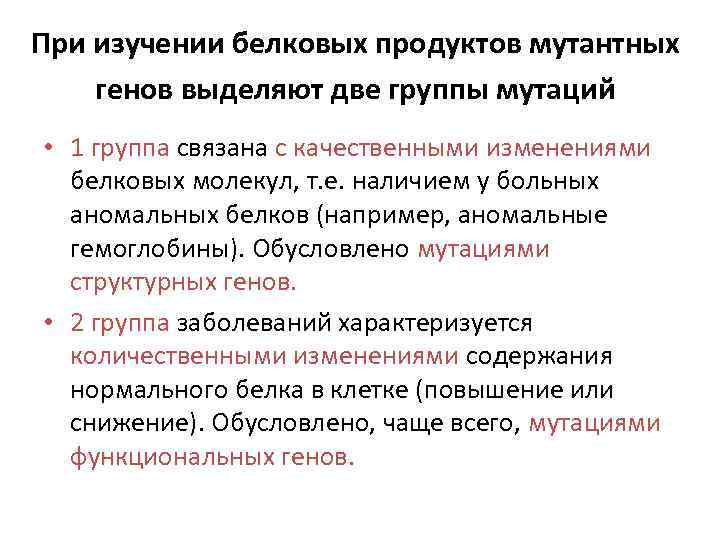 При изучении белковых продуктов мутантных генов выделяют две группы мутаций

• 1 группа связана с качественными изменениями белковых молекул, т.е. наличием у больных аномальных белков (например, аномальные гемоглобины). Обусловлено мутациями структурных генов.

• 2 группа заболеваний характеризуется количественными изменениями содержания нормального белка в клетке (повышение или снижение). Обусловлено, чаще всего, мутациями функциональных генов.